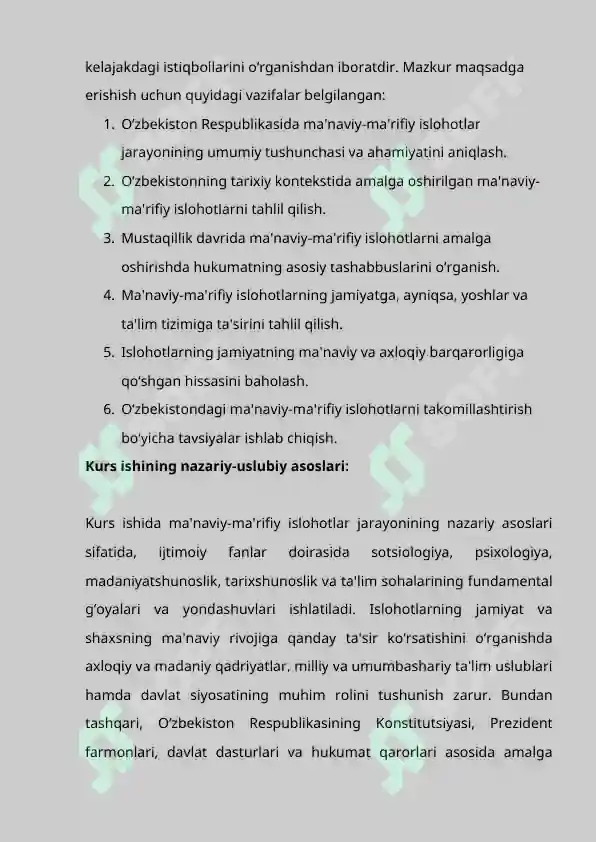 kelajakdagi istiqbollarini o'rganishdan iboratdir. Mazkur maqsadga erishish uchun quyidagi vazifalar belgilangan:

1. O'zbekiston Respublikasida ma'naviy-ma'rifiy islohotlar jarayonining umumiy tushunchasi va ahamiyatini aniqlash.
2. O'zbekistonning tarixiy kontekstida amalga oshirilgan ma'naviy-ma'rifiy islohotlarni tahlil qilish.
3. Mustaqillik davrida ma'naviy-ma'rifiy islohotlarni amalga oshirishda hukumatning asosiy tashabbuslarini o'rganish.
4. Ma'naviy-ma'rifiy islohotlarning jamiyatga, ayniqsa, yoshlar va ta'lim tizimiga ta'sirini tahlil qilish.
5. Islohotlarning jamiyatning ma'naviy va axloqiy barqarorligiga qo'shgan hissasini baholash.
6. O'zbekistondagi ma'naviy-ma'rifiy islohotlarni takomillashtirish bo'yicha tavsiyalar ishlab chiqish.

Kurs ishining nazariy-uslubiy asoslari:

Kurs ishida ma'naviy-ma'rifiy islohotlar jarayonining nazariy asoslari sifatida, ijtimoiy fanlar doirasida sotsiologiya, psixologiya, madaniyatshunoslik, tarixshunoslik va ta'lim sohalarining fundamental g'oyalari va yondashuvlari ishlatiladi. Islohotlarning jamiyat va shaxsning ma'naviy rivojiga qanday ta'sir ko'rsatishini o'rganishda axloqiy va madaniy qadriyatlar, milliy va umumbashariy ta'lim uslublari hamda davlat siyosatining muhim rolini tushunish zarur. Bundan tashqari, O'zbekiston Respublikasining Konstitutsiyasi, Prezident farmonlari, davlat dasturlari va hukumat qarorlari asosida amalga